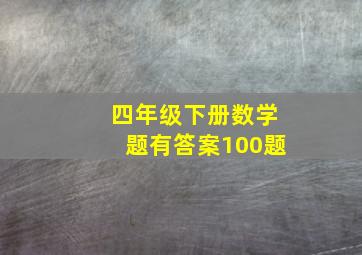 四年级下册数学题有答案100题